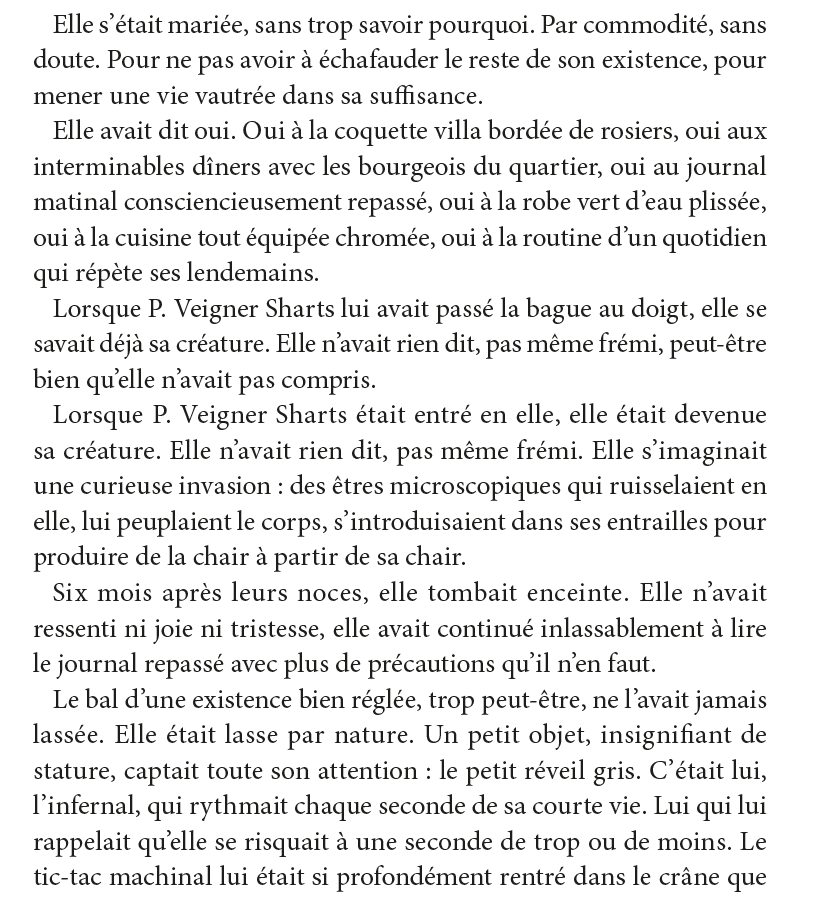 Elle s'était mariée, sans trop savoir pourquoi. Par commodité, sans doute. Pour ne pas avoir à échafauder le reste de son existence, pour mener une vie vautrée dans sa suffisance.

Elle avait dit oui. Oui à la coquette villa bordée de rosiers, oui aux interminables dîners avec les bourgeois du quartier, oui au journal matinal consciencieusement repassé, oui à la robe vert d'eau plissée, oui à la cuisine tout équipée chromée, oui à la routine d'un quotidien qui répète ses lendemains.

Lorsque P. Veigner Sharts lui avait passé la bague au doigt, elle se savait déjà sa créature. Elle n'avait rien dit, pas même frémi, peut-être bien qu'elle n'avait pas compris.

Lorsque P. Veigner Sharts était entré en elle, elle était devenue sa créature. Elle n'avait rien dit, pas même frémi. Elle s'imaginait une curieuse invasion : des êtres microscopiques qui ruisselaient en elle, lui peuplaient le corps, s'introduisaient dans ses entrailles pour produire de la chair à partir de sa chair.

Six mois après leurs noces, elle tombait enceinte. Elle n'avait ressenti ni joie ni tristesse, elle avait continué inlassablement à lire le journal repassé avec plus de précautions qu'il n'en faut.

Le bal d'une existence bien réglée, trop peut-être, ne l'avait jamais lassée. Elle était lasse par nature. Un petit objet, insignifiant de stature, captait toute son attention : le petit réveil gris. C'était lui, l'infernal, qui rythmait chaque seconde de sa courte vie. Lui qui lui rappelait qu'elle se risquait à une seconde de trop ou de moins. Le tic-tac machinal lui était si profondément rentré dans le crâne que